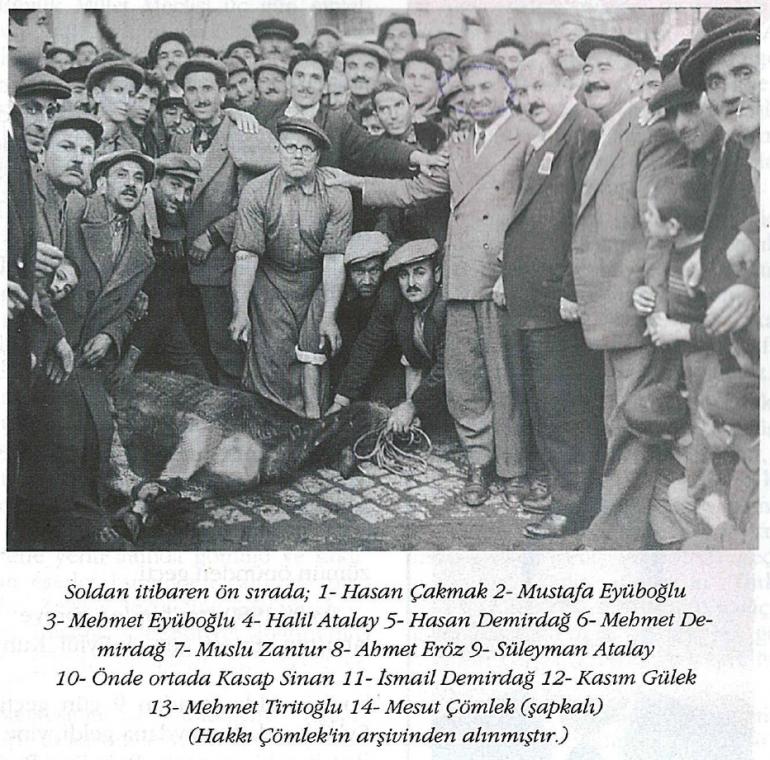 Soldan itibaren ön sırada; 1- Hasan Çakmak 2- Mustafa Eyüboğlu 3- Mehmet Eyüboğlu 4- Halil Atalay 5- Hasan Demirdağ 6- Mehmet Demirdağ 7- Muslu Zantur 8- Ahmet Eröz 9- Süleyman Atalay 10- Önde ortada Kasap Sinan 11- İsmail Demirdağ 12- Kasım Gülek 13- Mehmet Tiritoğlu 14- Mesut Çömlek (şapkalı)
(Hakkı Çömlek'in arşivinden alınmıştır.)